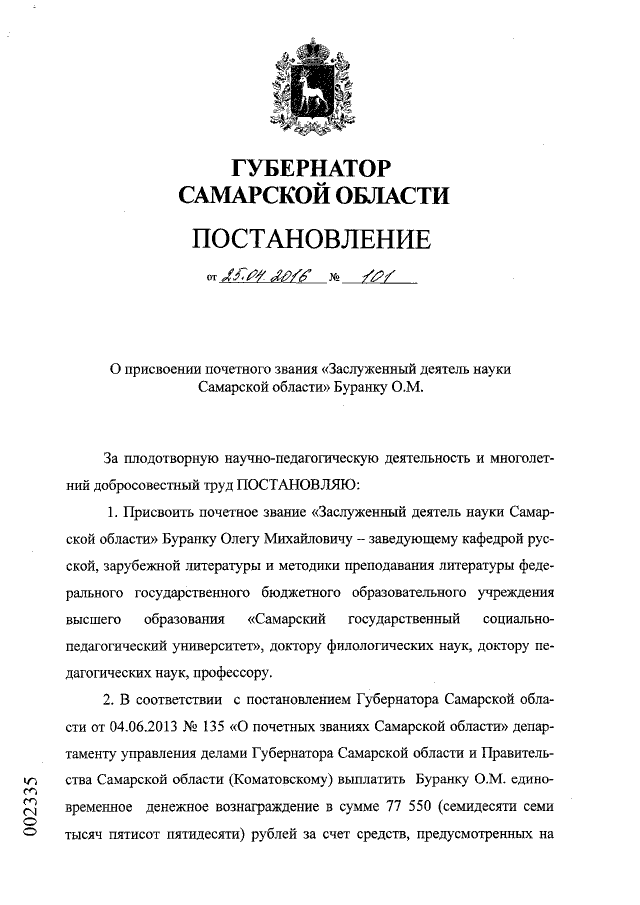 ГУБЕРНАТОР
САМАРСКОЙ ОБЛАСТИ

ПОСТАНОВЛЕНИЕ

от 25.04.2016 № 101

О присвоении почетного звания «Заслуженный деятель науки Самарской области» Буранку О.М.

За плодотворную научно-педагогическую деятельность и многолетний добросовестный труд ПОСТАНОВЛЯЮ:

1. Присвоить почетное звание «Заслуженный деятель науки Самарской области» Буранку Олегу Михайловичу – заведующему кафедрой русской, зарубежной литературы и методики преподавания литературы федерального государственного бюджетного образовательного учреждения высшего образования «Самарский государственный социально-педагогический университет», доктору филологических наук, доктору педагогических наук, профессору.

2. В соответствии с постановлением Губернатора Самарской области от 04.06.2013 № 135 «О почетных званиях Самарской области» департаменту управления делами Губернатора Самарской области и Правительства Самарской области (Коматовскому) выплатить Буранку О.М. единовременное денежное вознаграждение в сумме 77 550 (семидесяти семи тысяч пятисот пятидесяти) рублей за счет средств, предусмотренных на

002335